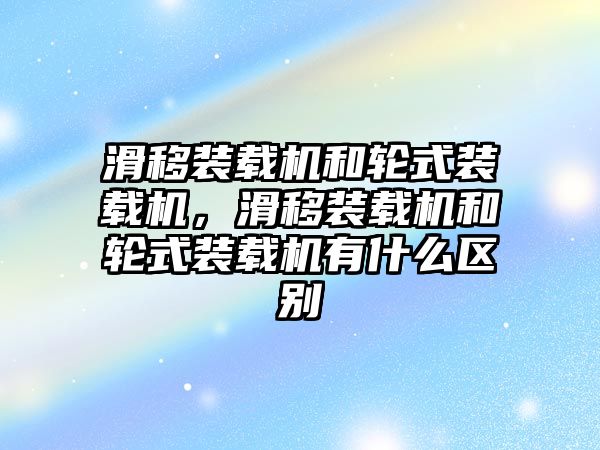 滑移装载机和轮式装载机，滑移装载机和轮式装载机有什么区别